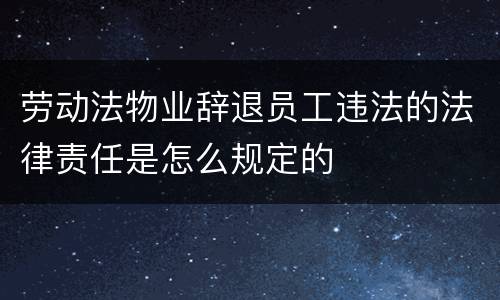 劳动法物业辞退员工违法的法律责任是怎么规定的